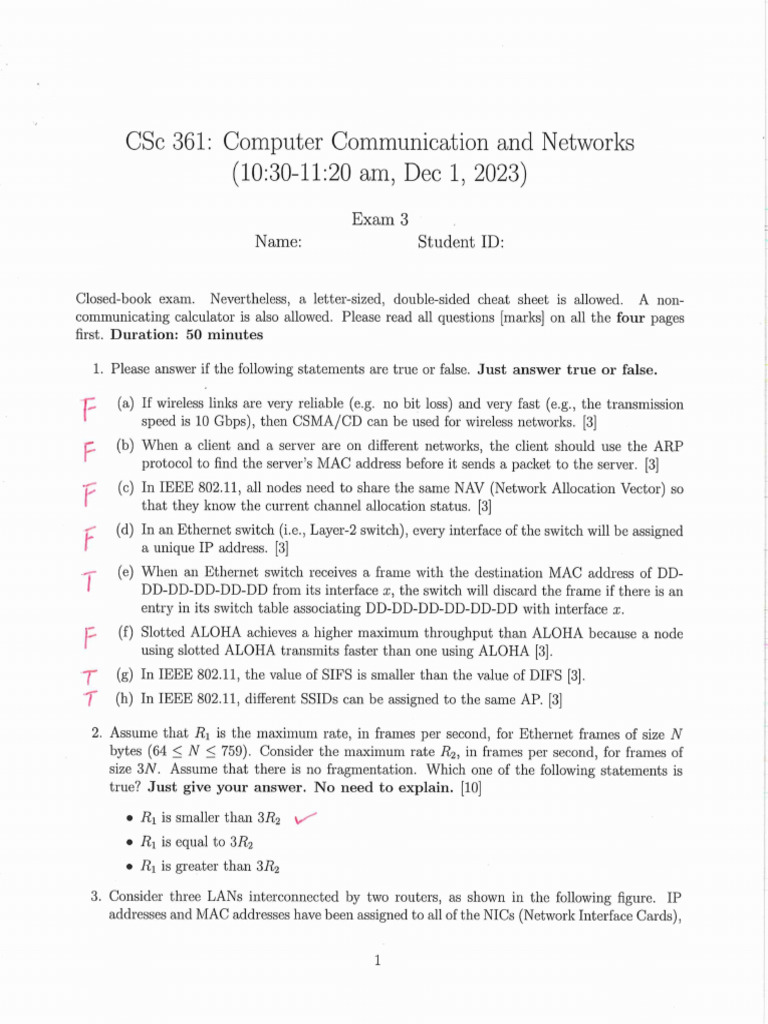 CSc 361: Computer Communication and Networks
(10:30-11:20 am, Dec 1, 2023)

Exam 3

Name: Student ID:

Closed-book exam. Nevertheless, a letter-sized, double-sided cheat sheet is allowed. A non-communicating calculator is also allowed. Please read all questions [marks] on all the **four** pages first. **Duration: 50 minutes**

1. Please answer if the following statements are true or false. **Just answer true or false.**

F (a) If wireless links are very reliable (e.g. no bit loss) and very fast (e.g., the transmission speed is 10 Gbps), then CSMA/CD can be used for wireless networks. [3]

F (b) When a client and a server are on different networks, the client should use the ARP protocol to find the server's MAC address before it sends a packet to the server. [3]

F (c) In IEEE 802.11, all nodes need to share the same NAV (Network Allocation Vector) so that they know the current channel allocation status. [3]

F (d) In an Ethernet switch (i.e., Layer-2 switch), every interface of the switch will be assigned a unique IP address. [3]

T (e) When an Ethernet switch receives a frame with the destination MAC address of DD-DD-DD-DD-DD-DD from its interface $x$, the switch will discard the frame if there is an entry in its switch table associating DD-DD-DD-DD-DD-DD with interface $x$.

F (f) Slotted ALOHA achieves a higher maximum throughput than ALOHA because a node using slotted ALOHA transmits faster than one using ALOHA [3].

T (g) In IEEE 802.11, the value of SIFS is smaller than the value of DIFS [3].

T (h) In IEEE 802.11, different SSIDs can be assigned to the same AP. [3]

2. Assume that $R_1$ is the maximum rate, in frames per second, for Ethernet frames of size $N$ bytes ($64 \leq N \leq 759$). Consider the maximum rate $R_2$, in frames per second, for frames of size $3N$. Assume that there is no fragmentation. Which one of the following statements is true? **Just give your answer. No need to explain.** [10]

• $R_1$ is smaller than $3R_2$ ✓
• $R_1$ is equal to $3R_2$
• $R_1$ is greater than $3R_2$

3. Consider three LANs interconnected by two routers, as shown in the following figure. IP addresses and MAC addresses have been assigned to all of the NICs (Network Interface Cards),

1